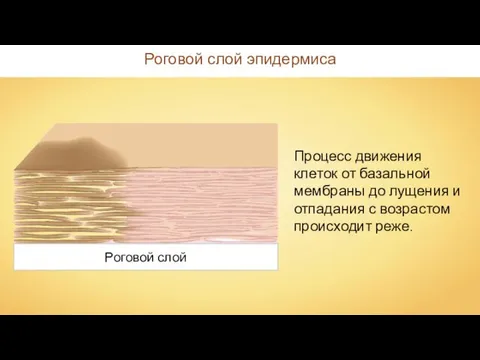 Роговой слой эпидермиса

Роговой слой

Процесс движения клеток от базальной мембраны до лущения и отпадания с возрастом происходит реже.